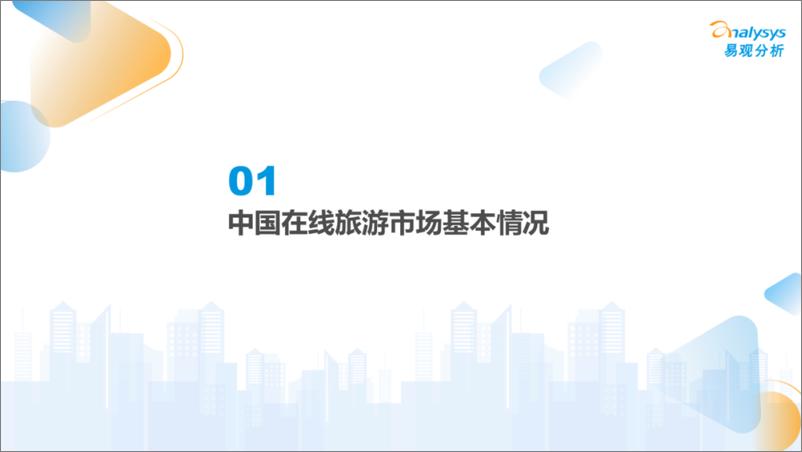 analysys
易观分析

01
中国在线旅游市场基本情况